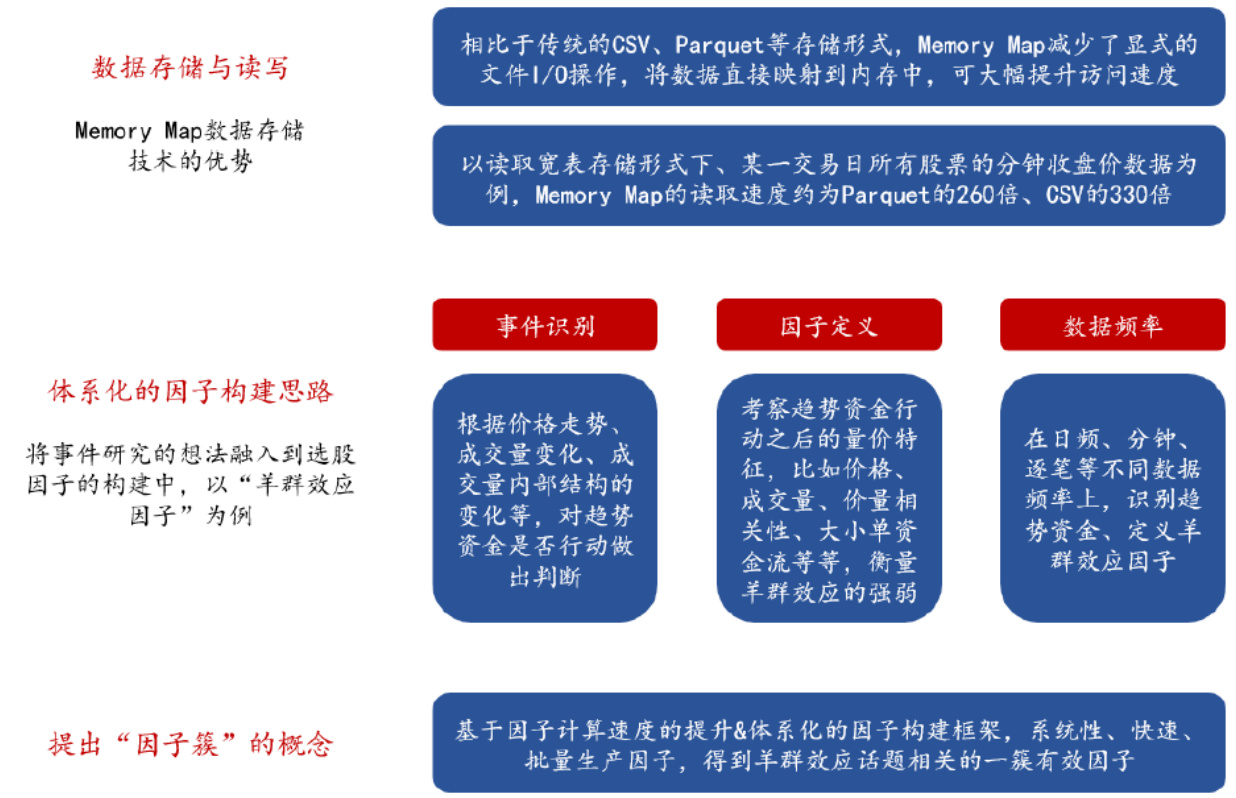 数据存储与读写

Memory Map数据存储技术的优势

相比于传统的CSV、Parquet等存储形式，Memory Map减少了显式的文件I/O操作，将数据直接映射到内存中，可大幅提升访问速度

以读取宽表存储形式下、某一交易日所有股票的分钟收盘价数据为例，Memory Map的读取速度约为Parquet的260倍、CSV的330倍

体系化的因子构建思路

将事件研究的想法融入到选股因子的构建中，以“羊群效应因子”为例

事件识别

根据价格走势、成交量变化、成交量内部结构的变化等，对趋势资金是否行动做出判断

因子定义

考察趋势资金行动之后的量价特征，比如价格、成交量、价量相关性、大小单资金流等等，衡量羊群效应的强弱

数据频率

在日频、分钟、逐笔等不同数据频率上，识别趋势资金、定义羊群效应因子

提出“因子簇”的概念

基于因子计算速度的提升&体系化的因子构建框架，系统性、快速、批量生产因子，得到羊群效应话题相关的一簇有效因子